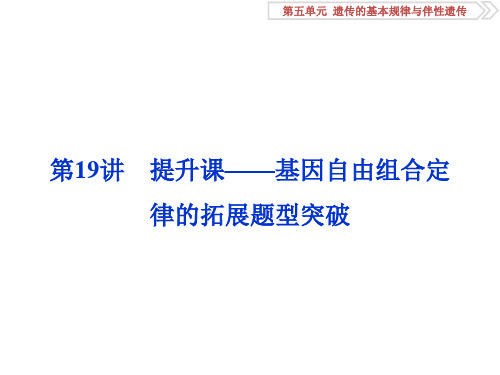 第五单元 遗传的基本规律与伴性遗传

第19讲 提升课——基因自由组合定律的拓展题型突破